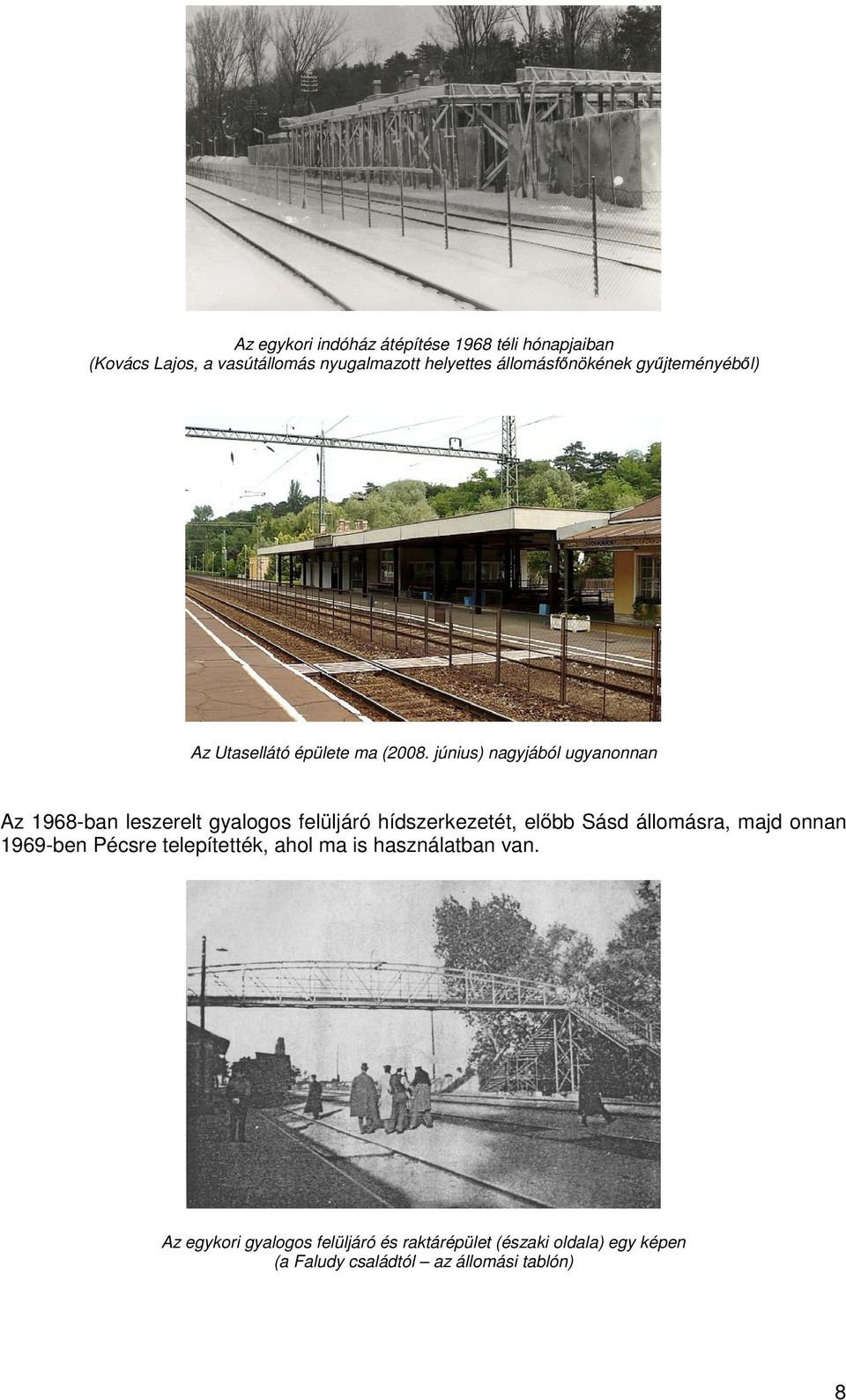 Az egykori indóház átépítése 1968 téli hónapjaiban
(Kovács Lajos, a vasútállomás nyugalmazott helyettes állomásfőnökének gyűjteményéből)

Az Utasellátó épülete ma (2008. június) nagyjából ugyanonnan

Az 1968-ban leszerelt gyalogos felüljáró hídszerkezetét, előbb Sásd állomásra, majd onnan 1969-ben Pécsre telepítették, ahol ma is használatban van.

Az egykori gyalogos felüljáró és raktárépület (északi oldala) egy képen
(a Faludy családtól – az állomási tablón)

8